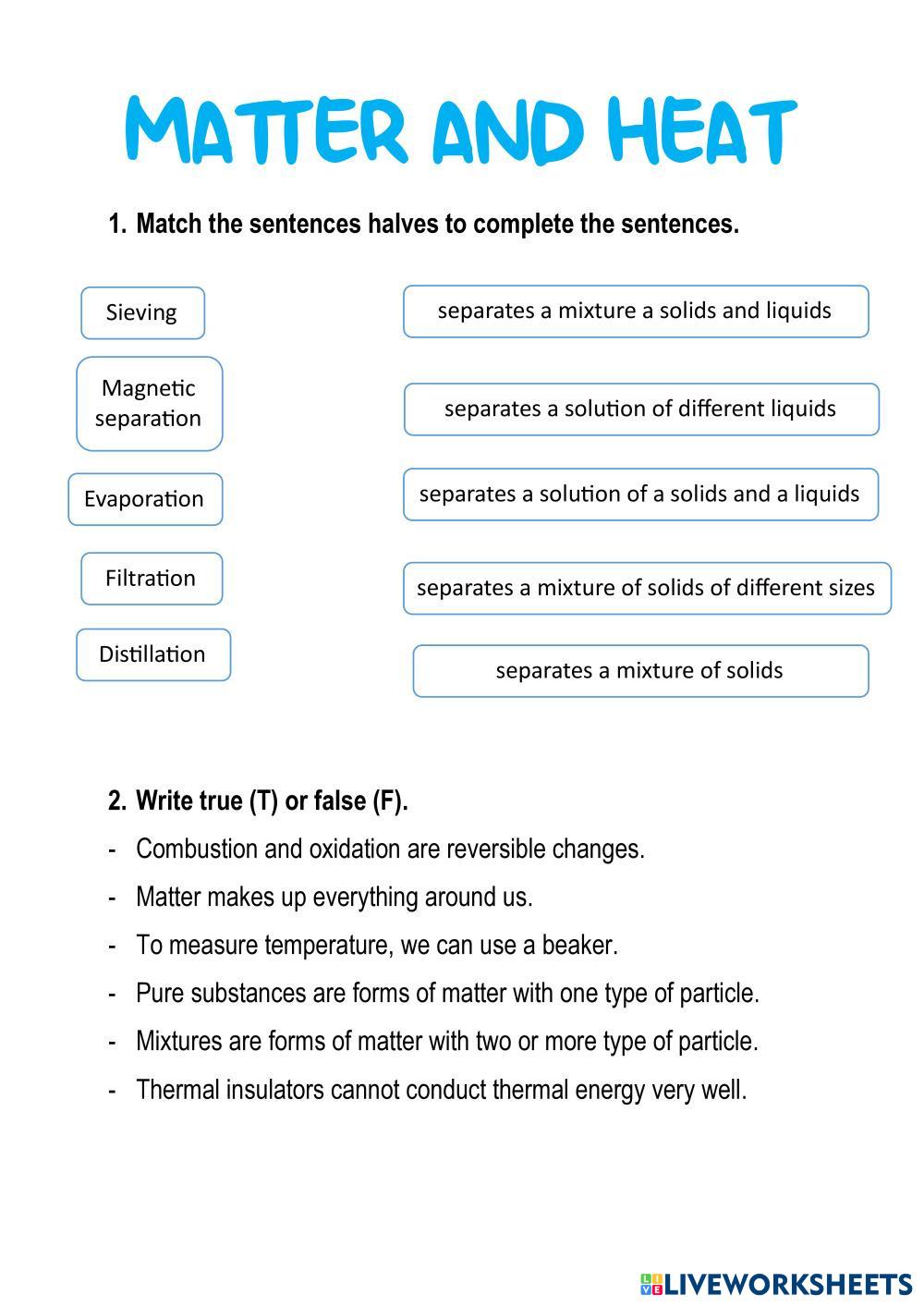 MATTER AND HEAT

1. Match the sentences halves to complete the sentences.

Sieving

Magnetic separation

Evaporation

Filtration

Distillation

separates a mixture a solids and liquids

separates a solution of different liquids

separates a solution of a solids and a liquids

separates a mixture of solids of different sizes

separates a mixture of solids

2. Write true (T) or false (F).

- Combustion and oxidation are reversible changes.

- Matter makes up everything around us.

- To measure temperature, we can use a beaker.

- Pure substances are forms of matter with one type of particle.

- Mixtures are forms of matter with two or more type of particle.

- Thermal insulators cannot conduct thermal energy very well.

LIVEWORKSHEETS